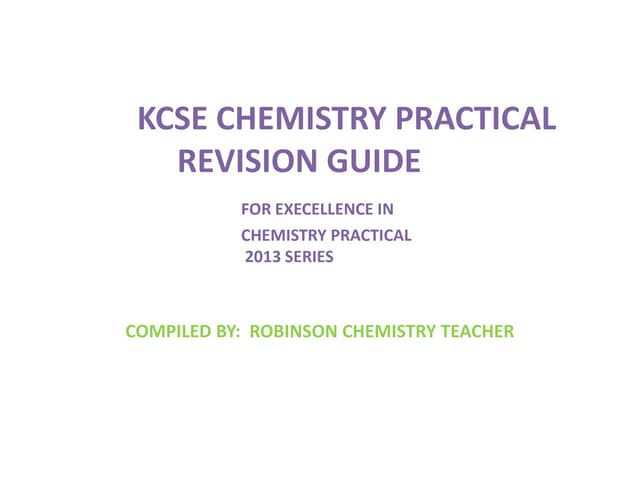 KCSE CHEMISTRY PRACTICAL REVISION GUIDE

FOR EXECELLENCE IN CHEMISTRY PRACTICAL 2013 SERIES

COMPILED BY: ROBINSON CHEMISTRY TEACHER